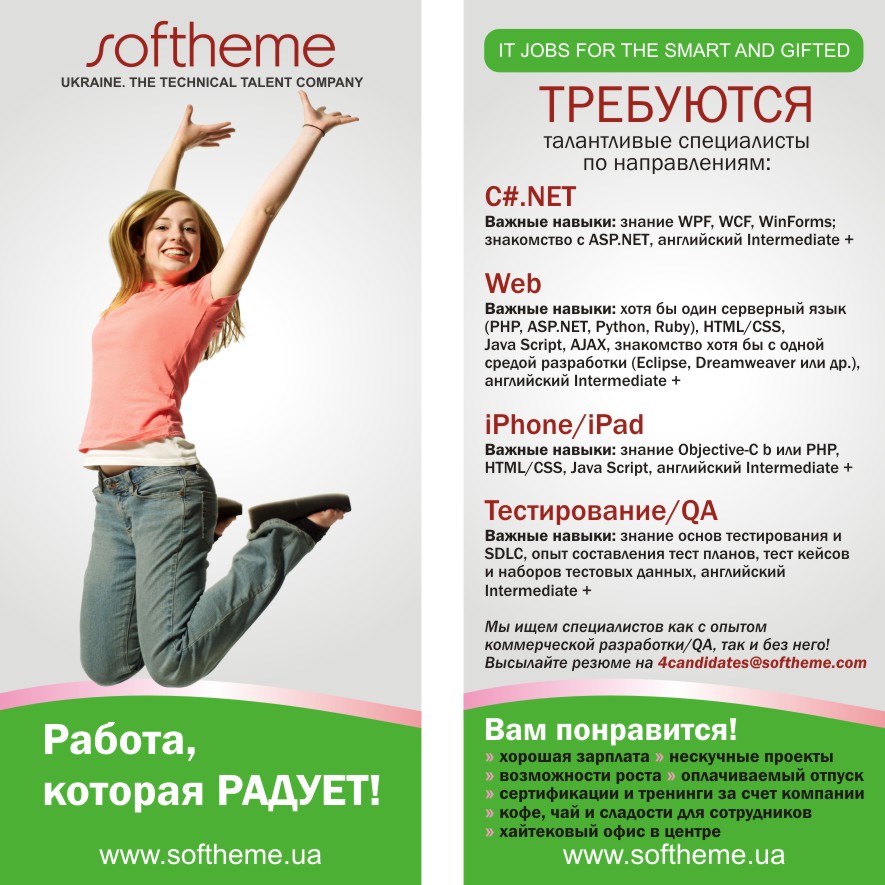 softheme
UKRAINE. THE TECHNICAL TALENT COMPANY

Работа, которая РАДУЕТ!

www.softheme.ua

IT JOBS FOR THE SMART AND GIFTED

ТРЕБУЮТСЯ
талантливые специалисты по направлениям:

C#.NET
Важные навыки: знание WPF, WCF, WinForms; знакомство с ASP.NET, английский Intermediate +

Web
Важные навыки: хотя бы один серверный язык (PHP, ASP.NET, Python, Ruby), HTML/CSS, Java Script, AJAX, знакомство хотя бы с одной средой разработки (Eclipse, Dreamweaver или др.), английский Intermediate +

iPhone/iPad
Важные навыки: знание Objective-C b или PHP, HTML/CSS, Java Script, английский Intermediate +

Тестирование/QA
Важные навыки: знание основ тестирования и SDLC, опыт составления тест планов, тест кейсов и наборов тестовых данных, английский Intermediate +

Мы ищем специалистов как с опытом коммерческой разработки/QA, так и без него! Высылайте резюме на 4candidates@softheme.com

Вам понравится!
» хорошая зарплата » нескучные проекты
» возможности роста » оплачиваемый отпуск
» сертификации и тренинги за счет компании
» кофе, чай и сладости для сотрудников
» хайтековый офис в центре

www.softheme.ua